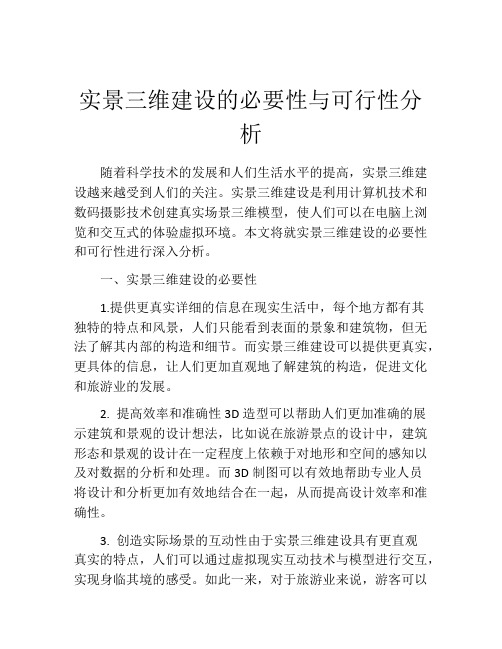 实景三维建设的必要性与可行性分析

随着科学技术的发展和人们生活水平的提高，实景三维建设越来越受到人们的关注。实景三维建设是利用计算机技术和数码摄影技术创建真实场景三维模型，使人们可以在电脑上浏览和交互式的体验虚拟环境。本文将就实景三维建设的必要性和可行性进行深入分析。

一、实景三维建设的必要性

1.提供更真实详细的信息在现实生活中，每个地方都有其独特的特点和风景，人们只能看到表面的景象和建筑物，但无法了解其内部的构造和细节。而实景三维建设可以提供更真实，更具体的信息，让人们更加直观地了解建筑的构造，促进文化和旅游业的发展。

2. 提高效率和准确性 3D 造型可以帮助人们更加准确的展示建筑和景观的设计想法，比如说在旅游景点的设计中，建筑形态和景观的设计在一定程度上依赖于对地形和空间的感知以及对数据的分析和处理。而 3D 制图可以有效地帮助专业人员将设计和分析更加有效地结合在一起，从而提高设计效率和准确性。

3. 创造实际场景的互动性由于实景三维建设具有更直观真实的特点，人们可以通过虚拟现实互动技术与模型进行交互，实现身临其境的感受。如此一来，对于旅游业来说，游客可以